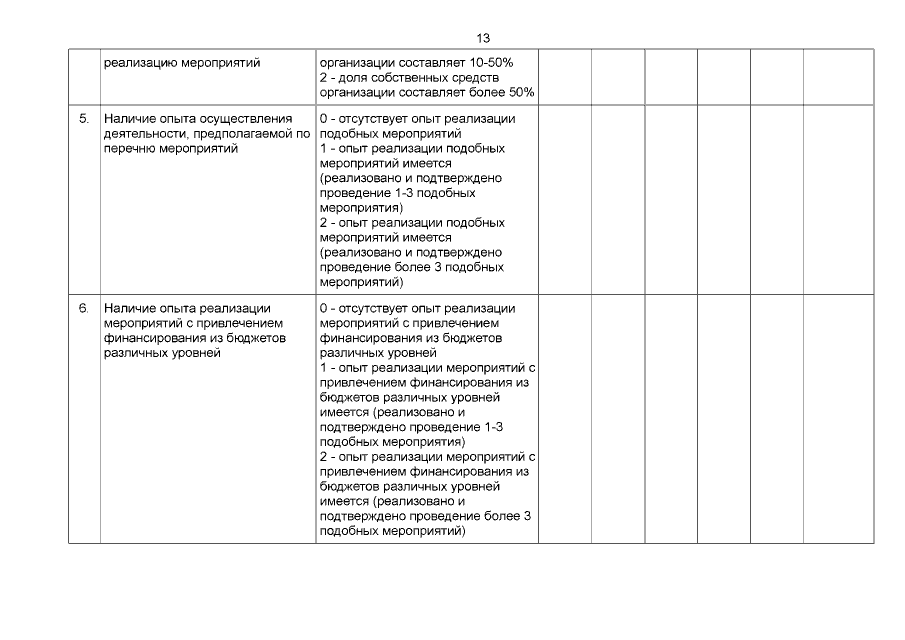 13

| | | | | | | | | |
|---|---|---|---|---|---|---|---|---|
| | реализацию мероприятий | организации составляет 10-50% 2 - доля собственных средств организации составляет более 50% | | | | | | |
| 5. | Наличие опыта осуществления деятельности, предполагаемой по перечню мероприятий | 0 - отсутствует опыт реализации подобных мероприятий 1 - опыт реализации подобных мероприятий имеется (реализовано и подтверждено проведение 1-3 подобных мероприятия) 2 - опыт реализации подобных мероприятий имеется (реализовано и подтверждено проведение более 3 подобных мероприятий) | | | | | | |
| 6. | Наличие опыта реализации мероприятий с привлечением финансирования из бюджетов различных уровней | 0 - отсутствует опыт реализации мероприятий с привлечением финансирования из бюджетов различных уровней 1 - опыт реализации мероприятий с привлечением финансирования из бюджетов различных уровней имеется (реализовано и подтверждено проведение 1-3 подобных мероприятия) 2 - опыт реализации мероприятий с привлечением финансирования из бюджетов различных уровней имеется (реализовано и подтверждено проведение более 3 подобных мероприятий) | | | | | | |